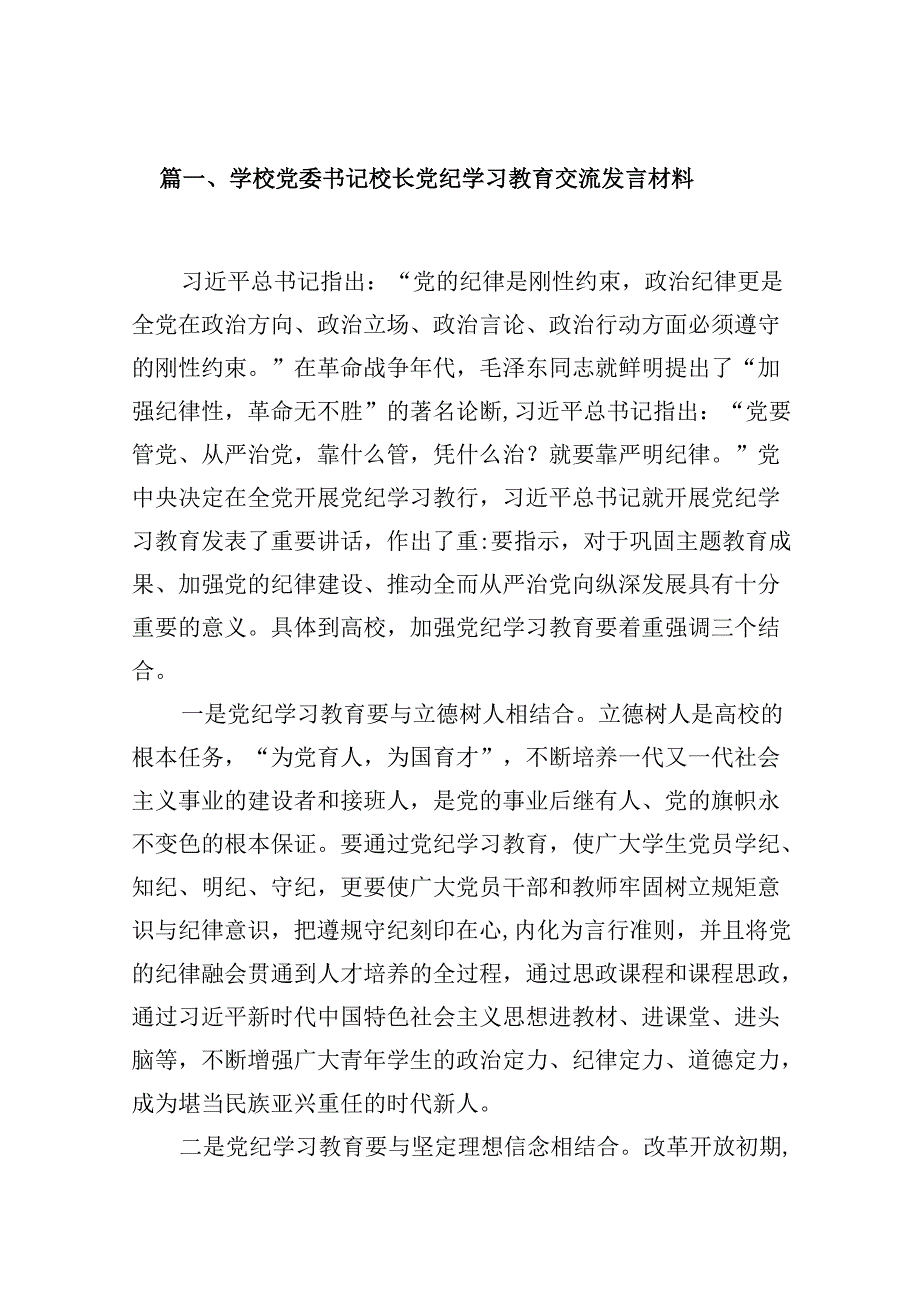 篇一、学校党委书记校长党纪学习教育交流发言材料

习近平总书记指出：“党的纪律是刚性约束，政治纪律更是全党在政治方向、政治立场、政治言论、政治行动方面必须遵守的刚性约束。”在革命战争年代，毛泽东同志就鲜明提出了“加强纪律性，革命无不胜”的著名论断,习近平总书记指出：“党要管党、从严治党，靠什么管，凭什么治？就要靠严明纪律。”党中央决定在全党开展党纪学习教行，习近平总书记就开展党纪学习教育发表了重要讲话，作出了重:要指示，对于巩固主题教育成果、加强党的纪律建设、推动全面从严治党向纵深发展具有十分重要的意义。具体到高校，加强党纪学习教育要着重强调三个结合。

一是党纪学习教育要与立德树人相结合。立德树人是高校的根本任务，“为党育人，为国育才”，不断培养一代又一代社会主义事业的建设者和接班人，是党的事业后继有人、党的旗帜永不变色的根本保证。要通过党纪学习教育，使广大学生党员学纪、知纪、明纪、守纪，更要使广大党员干部和教师牢固树立规矩意识与纪律意识，把遵规守纪刻印在心,内化为言行准则，并且将党的纪律融会贯通到人才培养的全过程，通过思政课程和课程思政，通过习近平新时代中国特色社会主义思想进教材、进课堂、进头脑等，不断增强广大青年学生的政治定力、纪律定力、道德定力，成为堪当民族亚兴重任的时代新人。

二是党纪学习教育要与坚定理想信念相结合。改革开放初期,